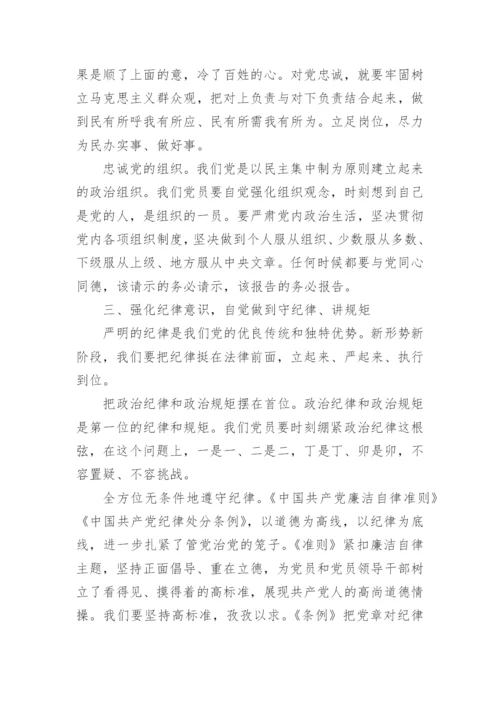 果是顺了上面的意，冷了百姓的心。对党忠诚，就要牢固树立马克思主义群众观，把对上负责与对下负责结合起来，做到民有所呼我有所应、民有所需我有所为。立足岗位，尽力为民办实事、做好事。

忠诚党的组织。我们党是以民主集中制为原则建立起来的政治组织。我们党员要自觉强化组织观念，时刻想到自己是党的人，是组织的一员。要严肃党内政治生活，坚决贯彻党内各项组织制度，坚决做到个人服从组织、少数服从多数、下级服从上级、地方服从中央文章。任何时候都要与党同心同德，该请示的务必请示，该报告的务必报告。

三、强化纪律意识，自觉做到守纪律、讲规矩

严明的纪律是我们党的优良传统和独特优势。新形势新阶段，我们要把纪律挺在法律前面，立起来、严起来、执行到位。

把政治纪律和政治规矩摆在首位。政治纪律和政治规矩是第一位的纪律和规矩。我们党员要时刻绷紧政治纪律这根弦，在这个问题上，一是一、二是二，丁是丁、卯是卯，不容置疑、不容挑战。

全方位无条件地遵守纪律。《中国共产党廉洁自律准则》《中国共产党纪律处分条例》，以道德为高线，以纪律为底线，进一步扎紧了管党治党的笼子。《准则》紧扣廉洁自律主题，坚持正面倡导、重在立德，为党员和党员领导干部树立了看得见、摸得着的高标准，展现共产党人的高尚道德情操。我们要坚持高标准，孜孜以求。《条例》把党章对纪律